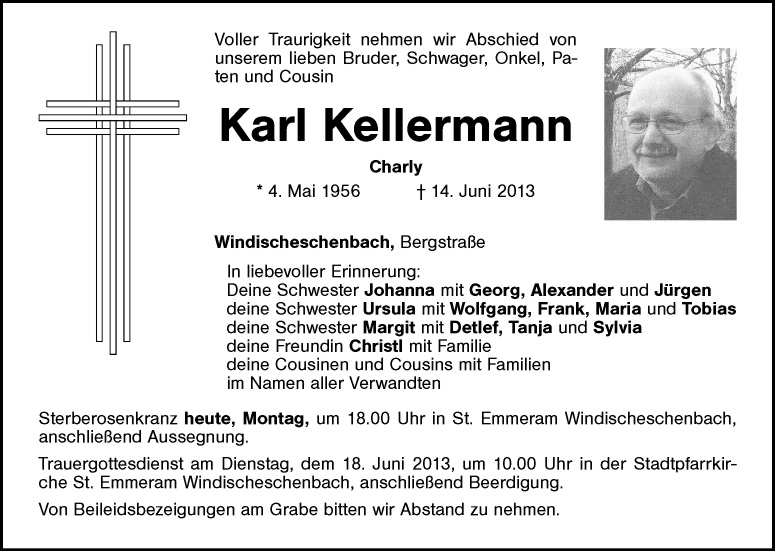 Voller Traurigkeit nehmen wir Abschied von unserem lieben Bruder, Schwager, Onkel, Paten und Cousin

Karl Kellermann

Charly

* 4. Mai 1956 † 14. Juni 2013

Windischeschenbach, Bergstraße

In liebevoller Erinnerung:
Deine Schwester Johanna mit Georg, Alexander und Jürgen
deine Schwester Ursula mit Wolfgang, Frank, Maria und Tobias
deine Schwester Margit mit Detlef, Tanja und Sylvia
deine Freundin Christl mit Familie
deine Cousinen und Cousins mit Familien
im Namen aller Verwandten

Sterberosenkranz heute, Montag, um 18.00 Uhr in St. Emmeram Windischeschenbach, anschließend Aussegnung.

Trauergottesdienst am Dienstag, dem 18. Juni 2013, um 10.00 Uhr in der Stadtpfarrkirche St. Emmeram Windischeschenbach, anschließend Beerdigung.

Von Beileidsbezeigungen am Grabe bitten wir Abstand zu nehmen.